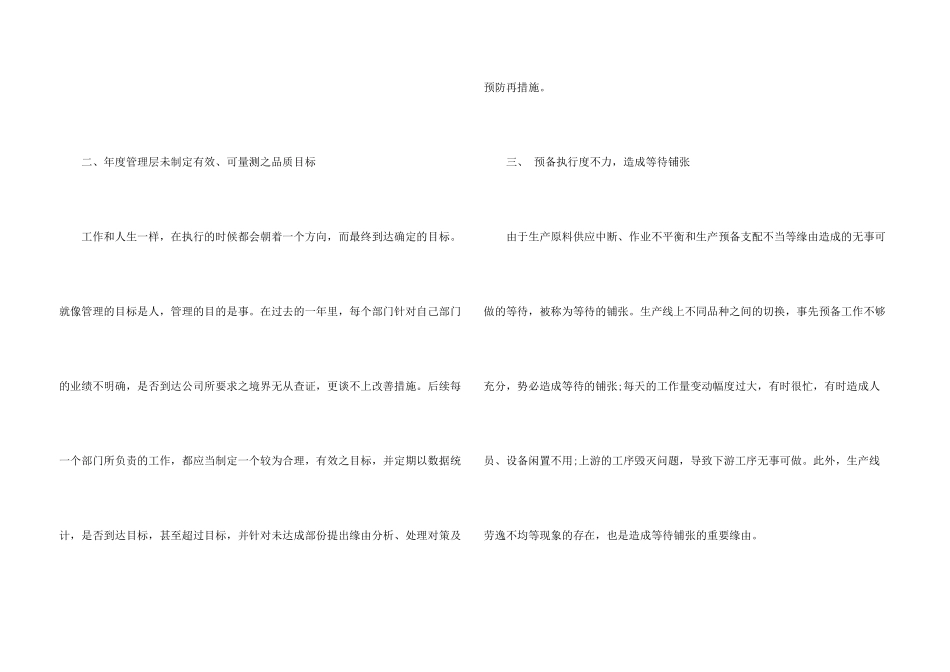 二、年度管理层未制定有效、可量测之品质目标

工作和人生一样，在执行的时候都会朝着一个方向，而最终到达确定的目标。就像管理的目标是人，管理的目的是事。在过去的一年里，每个部门针对自己部门的业绩不明确，是否到达公司所要求之境界无从查证，更谈不上改善措施。后续每一个部门所负责的工作，都应当制定一个较为合理，有效之目标，并定期以数据统计，是否到达目标，甚至超过目标，并针对未达成部份提出缘由分析、处理对策及预防再措施。

三、 预备执行度不力，造成等待铺张

由于生产原料供应中断、作业不平衡和生产预备支配不当等缘由造成的无事可做的等待，被称为等待的铺张。生产线上不同品种之间的切换，事先预备工作不够充分，势必造成等待的铺张;每天的工作量变动幅度过大，有时很忙，有时造成人员、设备闲置不用;上游的工序毁灭问题，导致下游工序无事可做。此外，生产线劳逸不均等现象的存在，也是造成等待铺张的重要缘由。